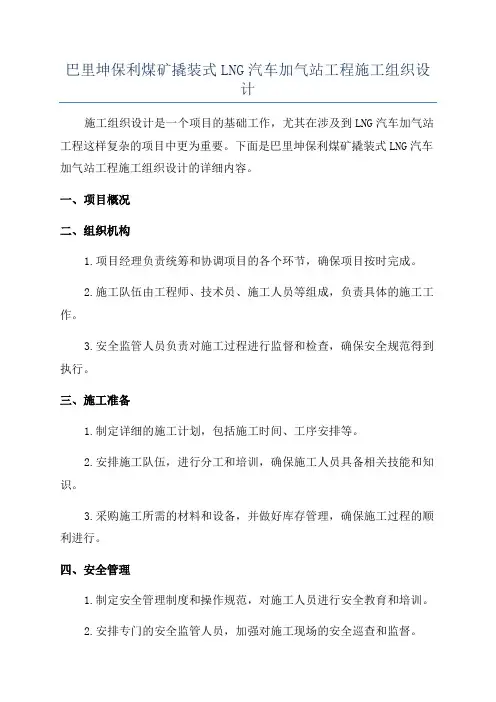 巴里坤保利煤矿撬装式LNG汽车加气站工程施工组织设计

施工组织设计是一个项目的基础工作，尤其在涉及到LNG汽车加气站工程这样复杂的项目中更为重要。下面是巴里坤保利煤矿撬装式LNG汽车加气站工程施工组织设计的详细内容。

一、项目概况

二、组织机构

1.项目经理负责统筹和协调项目的各个环节，确保项目按时完成。

2.施工队伍由工程师、技术员、施工人员等组成，负责具体的施工工作。

3.安全监管人员负责对施工过程进行监督和检查，确保安全规范得到执行。

三、施工准备

1.制定详细的施工计划，包括施工时间、工序安排等。

2.安排施工队伍，进行分工和培训，确保施工人员具备相关技能和知识。

3.采购施工所需的材料和设备，并做好库存管理，确保施工过程的顺利进行。

四、安全管理

1.制定安全管理制度和操作规范，对施工人员进行安全教育和培训。

2.安排专门的安全监管人员，加强对施工现场的安全巡查和监督。